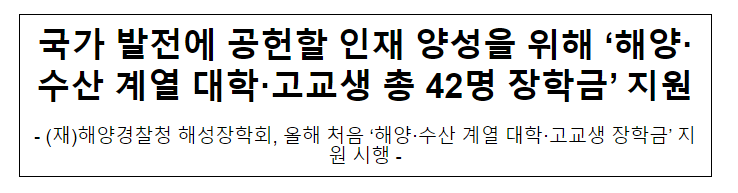 국가 발전에 공헌할 인재 양성을 위해 ‘해양·수산 계열 대학·고교생 총 42명 장학금’ 지원

- (재)해양경찰청 해성장학회, 올해 처음 ‘해양·수산 계열 대학·고교생 장학금’ 지원 시행 -